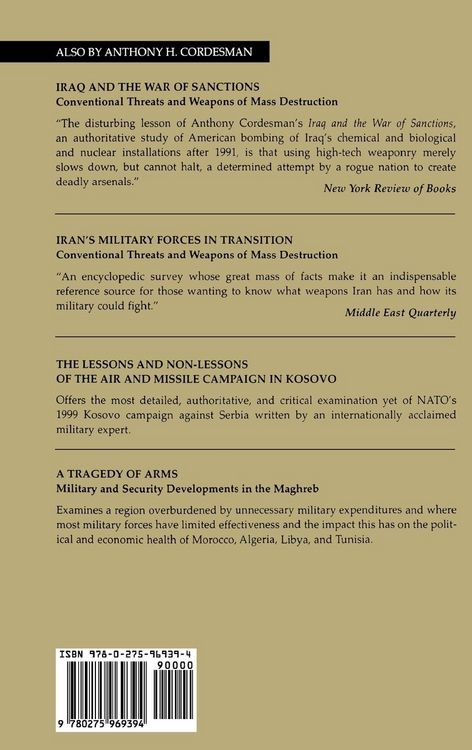 ALSO BY ANTHONY H. CORDESMAN

IRAQ AND THE WAR OF SANCTIONS
Conventional Threats and Weapons of Mass Destruction

"The disturbing lesson of Anthony Cordesman's Iraq and the War of Sanctions, an authoritative study of American bombing of Iraq's chemical and biological and nuclear installations after 1991, is that using high-tech weaponry merely slows down, but cannot halt, a determined attempt by a rogue nation to create deadly arsenals."

New York Review of Books

IRAN'S MILITARY FORCES IN TRANSITION
Conventional Threats and Weapons of Mass Destruction

"An encyclopedic survey whose great mass of facts make it an indispensable reference source for those wanting to know what weapons Iran has and how its military could fight."

Middle East Quarterly

THE LESSONS AND NON-LESSONS
OF THE AIR AND MISSILE CAMPAIGN IN KOSOVO

Offers the most detailed, authoritative, and critical examination yet of NATO's 1999 Kosovo campaign against Serbia written by an internationally acclaimed military expert.

A TRAGEDY OF ARMS
Military and Security Developments in the Maghreb

Examines a region overburdened by unnecessary military expenditures and where most military forces have limited effectiveness and the impact this has on the political and economic health of Morocco, Algeria, Libya, and Tunisia.

ISBN 978-0-275-96939-4
90000
9 780275 969394